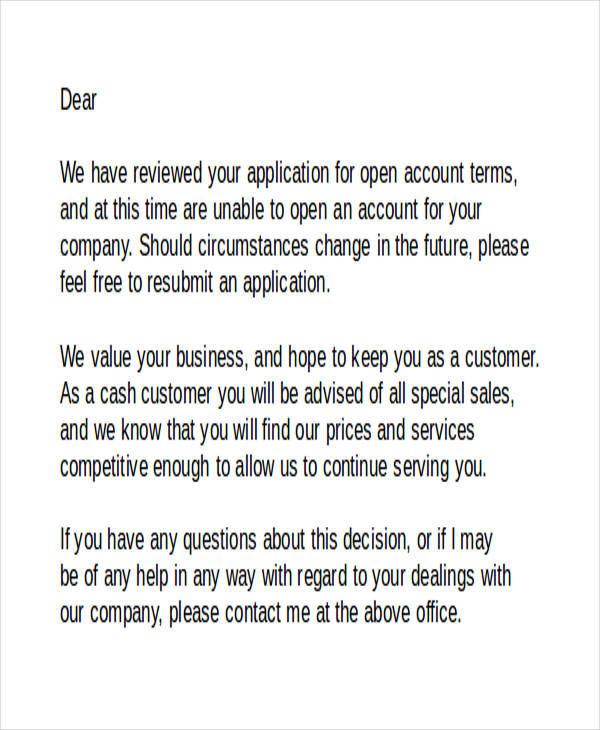 Dear

We have reviewed your application for open account terms, and at this time are unable to open an account for your company. Should circumstances change in the future, please feel free to resubmit an application.

We value your business, and hope to keep you as a customer. As a cash customer you will be advised of all special sales, and we know that you will find our prices and services competitive enough to allow us to continue serving you.

If you have any questions about this decision, or if I may be of any help in any way with regard to your dealings with our company, please contact me at the above office.